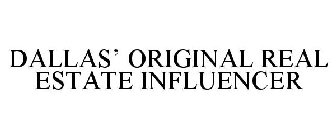 DALLAS' ORIGINAL REAL ESTATE INFLUENCER